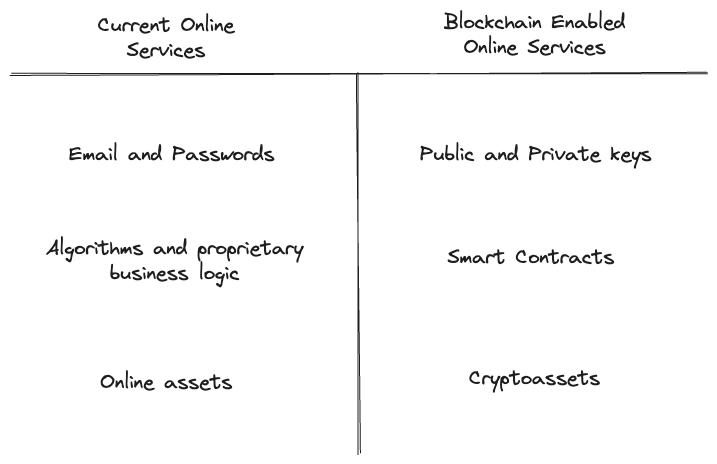 | Current Online Services | Blockchain Enabled Online Services |
|---|---|
| Email and Passwords | Public and Private keys |
| Algorithms and proprietary business logic | Smart Contracts |
| Online assets | Cryptoassets |